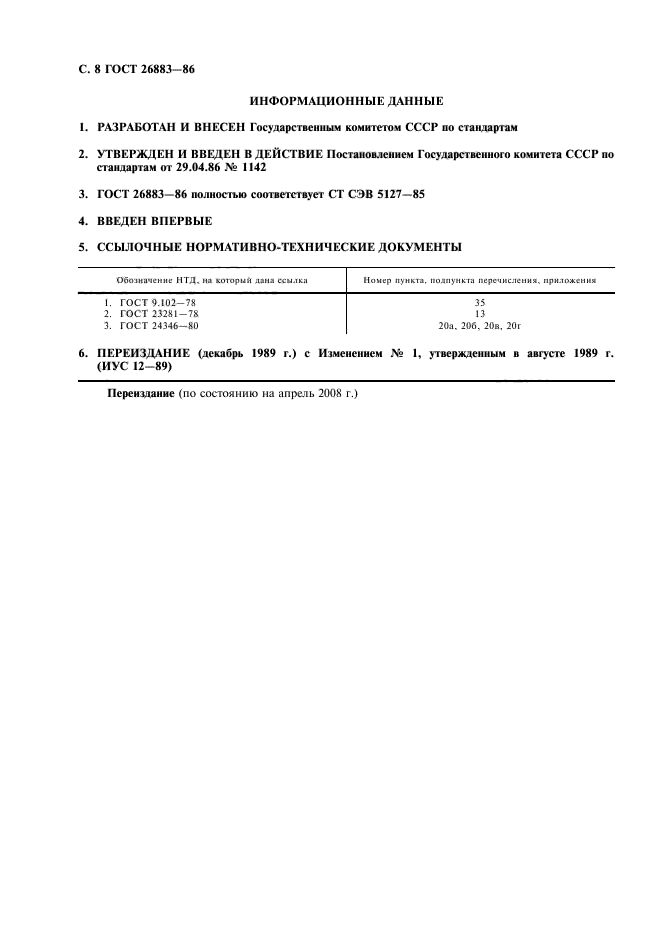 С. 8 ГОСТ 26883—86

ИНФОРМАЦИОННЫЕ ДАННЫЕ

1. РАЗРАБОТАН И ВНЕСЕН Государственным комитетом СССР по стандартам

2. УТВЕРЖДЕН И ВВЕДЕН В ДЕЙСТВИЕ Постановлением Государственного комитета СССР по стандартам от 29.04.86 № 1142

3. ГОСТ 26883—86 полностью соответствует СТ СЭВ 5127—85

4. ВВЕДЕН ВПЕРВЫЕ

5. ССЫЛОЧНЫЕ НОРМАТИВНО-ТЕХНИЧЕСКИЕ ДОКУМЕНТЫ

| Обозначение НТД, на который дана ссылка | Номер пункта, подпункта перечисления, приложения |
|---|---|
| 1. ГОСТ 9.102—78 | 35 |
| 2. ГОСТ 23281—78 | 13 |
| 3. ГОСТ 24346—80 | 20а, 20б, 20в, 20г |

6. ПЕРЕИЗДАНИЕ (декабрь 1989 г.) с Изменением № 1, утвержденным в августе 1989 г. (ИУС 12—89)

Переиздание (по состоянию на апрель 2008 г.)